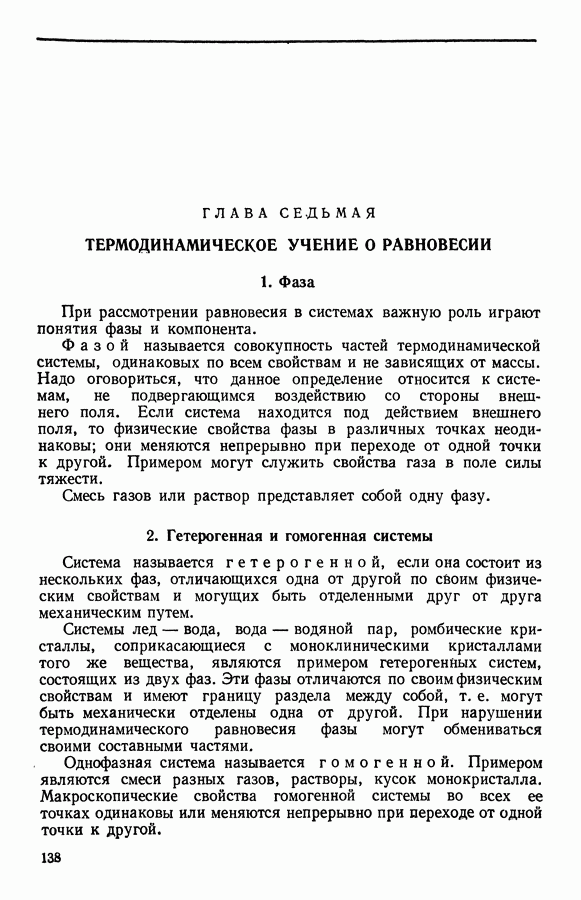 ГЛАВА СЕДЬМАЯ

ТЕРМОДИНАМИЧЕСКОЕ УЧЕНИЕ О РАВНОВЕСИИ

1. Фаза

При рассмотрении равновесия в системах важную роль играют понятия фазы и компонента.

Фазой называется совокупность частей термодинамической системы, одинаковых по всем свойствам и не зависящих от массы. Надо оговориться, что данное определение относится к системам, не подвергающимся воздействию со стороны внешнего поля. Если система находится под действием внешнего поля, то физические свойства фазы в различных точках неодинаковы; они меняются непрерывно при переходе от одной точки к другой. Примером могут служить свойства газа в поле силы тяжести.

Смесь газов или раствор представляет собой одну фазу.

2. Гетерогенная и гомогенная системы

Система называется гетерогенной, если она состоит из нескольких фаз, отличающихся одна от другой по своим физическим свойствам и могущих быть отделенными друг от друга механическим путем.

Системы лед — вода, вода — водяной пар, ромбические кристаллы, соприкасающиеся с моноклиническими кристаллами того же вещества, являются примером гетерогенных систем, состоящих из двух фаз. Эти фазы отличаются по своим физическим свойствам и имеют границу раздела между собой, т. е. могут быть механически отделены одна от другой. При нарушении термодинамического равновесия фазы могут обмениваться своими составными частями.

Однофазная система называется гомогенной. Примером являются смеси разных газов, растворы, кусок монокристалла. Макроскопические свойства гомогенной системы во всех ее точках одинаковы или меняются непрерывно при переходе от одной точки к другой.

138